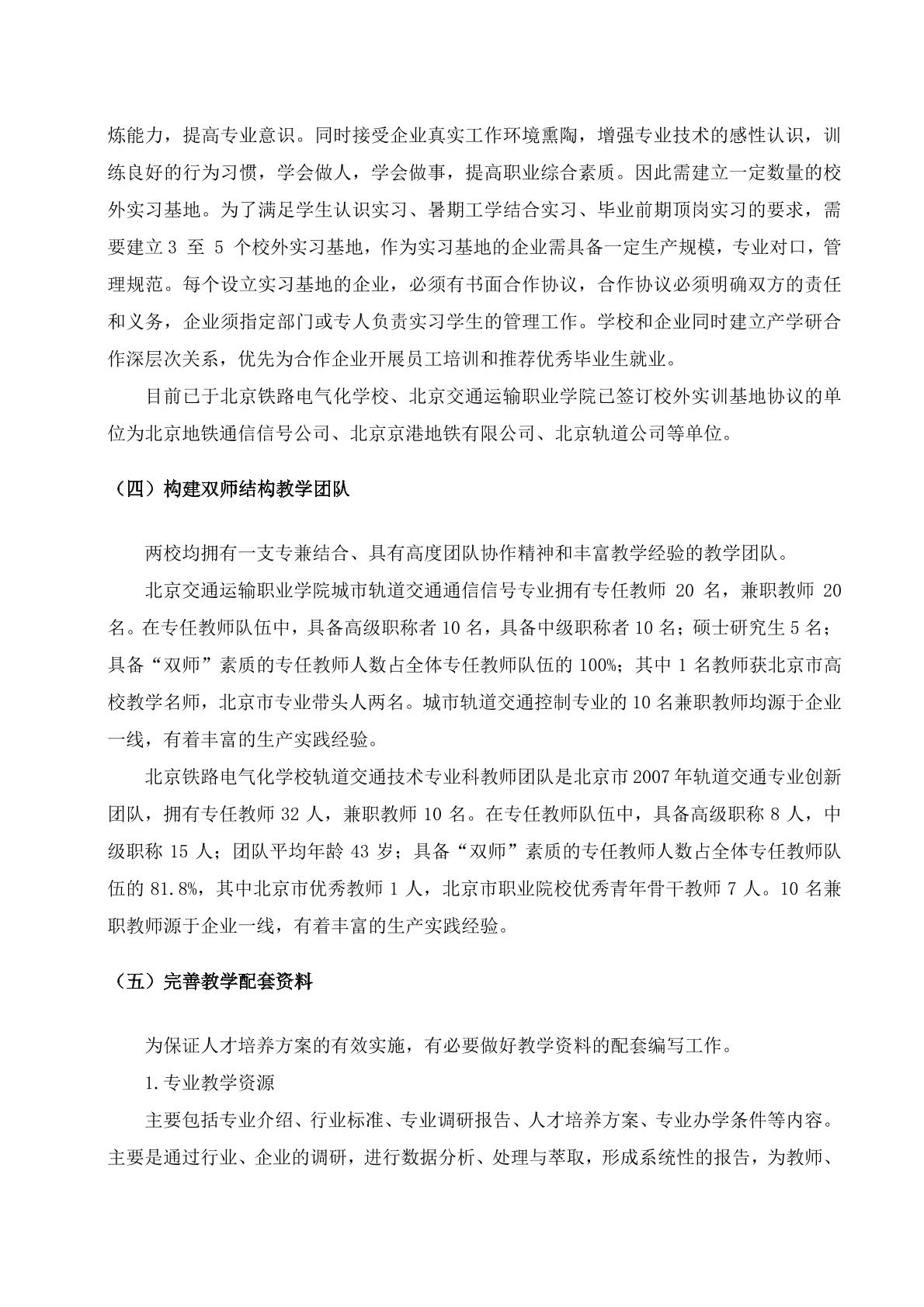 炼能力，提高专业意识。同时接受企业真实工作环境熏陶，增强专业技术的感性认识，训练良好的行为习惯，学会做人，学会做事，提高职业综合素质。因此需建立一定数量的校外实习基地。为了满足学生认识实习、暑期工学结合实习、毕业前期顶岗实习的要求，需要建立 3 至 5 个校外实习基地，作为实习基地的企业需具备一定生产规模，专业对口，管理规范。每个设立实习基地的企业，必须有书面合作协议，合作协议必须明确双方的责任和义务，企业须指定部门或专人负责实习学生的管理工作。学校和企业同时建立产学研合作深层次关系，优先为合作企业开展员工培训和推荐优秀毕业生就业。

目前已于北京铁路电气化学校、北京交通运输职业学院已签订校外实训基地协议的单位为北京地铁通信信号公司、北京京港地铁有限公司、北京轨道公司等单位。

（四）构建双师结构教学团队

两校均拥有一支专兼结合、具有高度团队协作精神和丰富教学经验的教学团队。

北京交通运输职业学院城市轨道交通通信信号专业拥有专任教师 20 名，兼职教师 20 名。在专任教师队伍中，具备高级职称者 10 名，具备中级职称者 10 名；硕士研究生 5 名；具备“双师”素质的专任教师人数占全体专任教师队伍的 100%；其中 1 名教师获北京市高校教学名师，北京市专业带头人两名。城市轨道交通控制专业的 10 名兼职教师均源于企业一线，有着丰富的生产实践经验。

北京铁路电气化学校轨道交通技术专业科教师团队是北京市 2007 年轨道交通专业创新团队，拥有专任教师 32 人，兼职教师 10 名。在专任教师队伍中，具备高级职称 8 人，中级职称 15 人；团队平均年龄 43 岁；具备“双师”素质的专任教师人数占全体专任教师队伍的 81.8%，其中北京市优秀教师 1 人，北京市职业院校优秀青年骨干教师 7 人。10 名兼职教师源于企业一线，有着丰富的生产实践经验。

（五）完善教学配套资料

为保证人才培养方案的有效实施，有必要做好教学资料的配套编写工作。

1.专业教学资源

主要包括专业介绍、行业标准、专业调研报告、人才培养方案、专业办学条件等内容。主要是通过行业、企业的调研，进行数据分析、处理与萃取，形成系统性的报告，为教师、